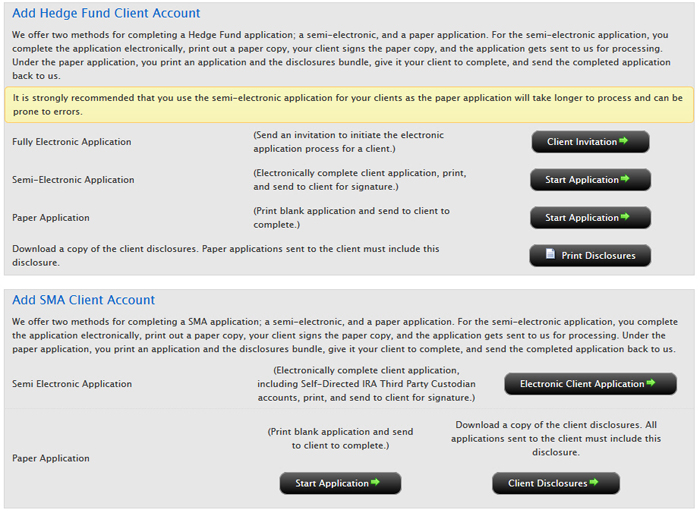 Add Hedge Fund Client Account

We offer two methods for completing a Hedge Fund application; a semi-electronic, and a paper application. For the semi-electronic application, you complete the application electronically, print out a paper copy, your client signs the paper copy, and the application gets sent to us for processing. Under the paper application, you print an application and the disclosures bundle, give it your client to complete, and send the completed application back to us.

It is strongly recommended that you use the semi-electronic application for your clients as the paper application will take longer to process and can be prone to errors.

Fully Electronic Application
(Send an invitation to initiate the electronic application process for a client.)
Client Invitation

Semi-Electronic Application
(Electronically complete client application, print, and send to client for signature.)
Start Application

Paper Application
(Print blank application and send to client to complete.)
Start Application

Download a copy of the client disclosures. Paper applications sent to the client must include this disclosure.
Print Disclosures

Add SMA Client Account

We offer two methods for completing a SMA application; a semi-electronic, and a paper application. For the semi-electronic application, you complete the application electronically, print out a paper copy, your client signs the paper copy, and the application gets sent to us for processing. Under the paper application, you print an application and the disclosures bundle, give it your client to complete, and send the completed application back to us.

Semi Electronic Application
(Electronically complete client application, including Self-Directed IRA Third Party Custodian accounts, print, and send to client for signature.)
Electronic Client Application

Paper Application
(Print blank application and send to client to complete.)
Start Application
Download a copy of the client disclosures. All applications sent to the client must include this disclosure.
Client Disclosures